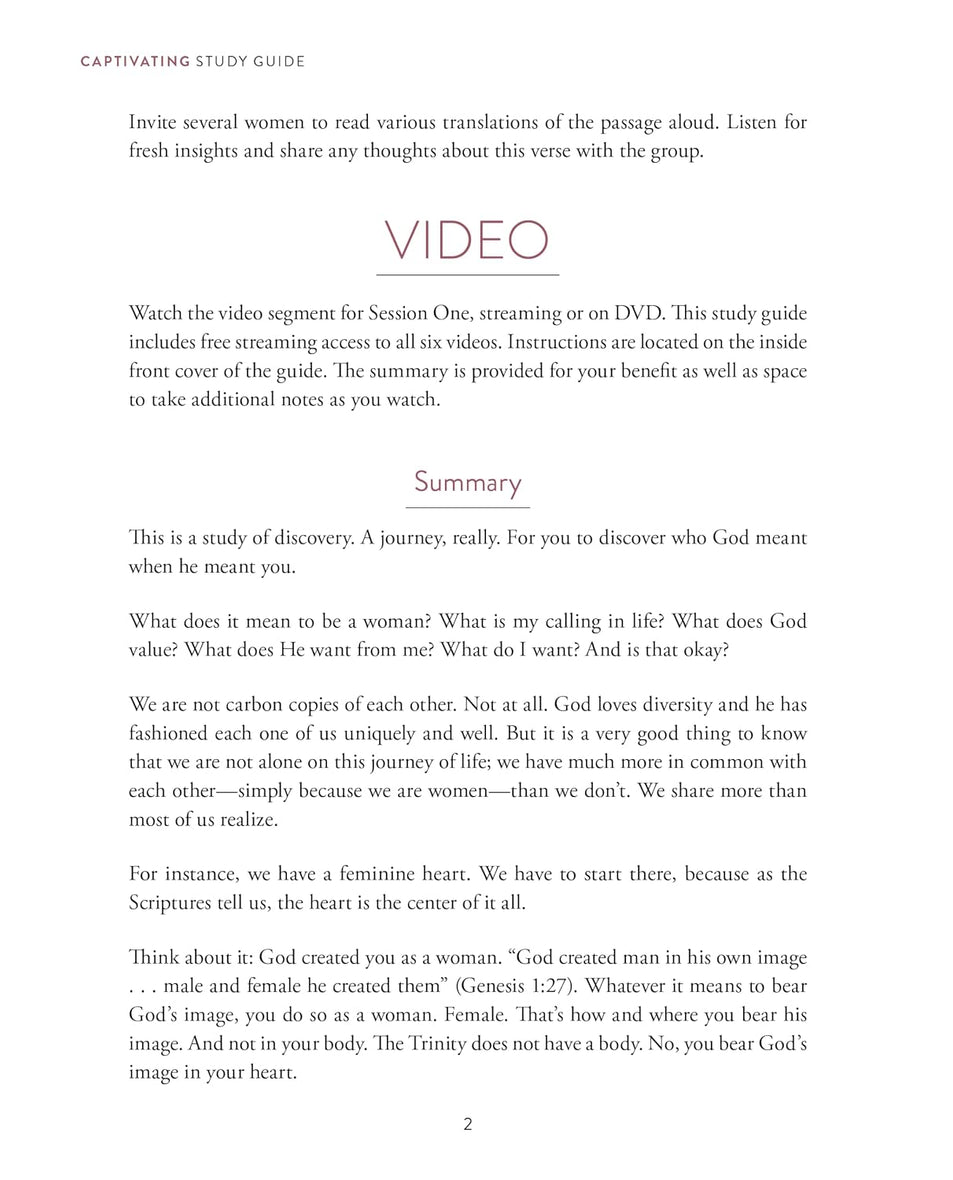 CAPTIVATING STUDY GUIDE

Invite several women to read various translations of the passage aloud. Listen for fresh insights and share any thoughts about this verse with the group.

VIDEO

Watch the video segment for Session One, streaming or on DVD. This study guide includes free streaming access to all six videos. Instructions are located on the inside front cover of the guide. The summary is provided for your benefit as well as space to take additional notes as you watch.

Summary

This is a study of discovery. A journey, really. For you to discover who God meant when he meant you.

What does it mean to be a woman? What is my calling in life? What does God value? What does He want from me? What do I want? And is that okay?

We are not carbon copies of each other. Not at all. God loves diversity and he has fashioned each one of us uniquely and well. But it is a very good thing to know that we are not alone on this journey of life; we have much more in common with each other—simply because we are women—than we don't. We share more than most of us realize.

For instance, we have a feminine heart. We have to start there, because as the Scriptures tell us, the heart is the center of it all.

Think about it: God created you as a woman. "God created man in his own image . . . male and female he created them" (Genesis 1:27). Whatever it means to bear God's image, you do so as a woman. Female. That's how and where you bear his image. And not in your body. The Trinity does not have a body. No, you bear God's image in your heart.

2